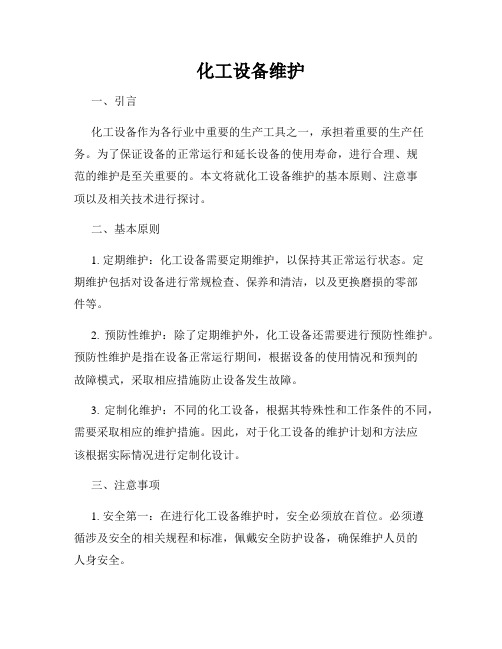 化工设备维护

一、引言

化工设备作为各行业中重要的生产工具之一，承担着重要的生产任务。为了保证设备的正常运行和延长设备的使用寿命，进行合理、规范的维护是至关重要的。本文将就化工设备维护的基本原则、注意事项以及相关技术进行探讨。

二、基本原则

1. 定期维护：化工设备需要定期维护，以保持其正常运行状态。定期维护包括对设备进行常规检查、保养和清洁，以及更换磨损的零部件等。

2. 预防性维护：除了定期维护外，化工设备还需要进行预防性维护。预防性维护是指在设备正常运行期间，根据设备的使用情况和预判的故障模式，采取相应措施防止设备发生故障。

3. 定制化维护：不同的化工设备，根据其特殊性和工作条件的不同，需要采取相应的维护措施。因此，对于化工设备的维护计划和方法应该根据实际情况进行定制化设计。

三、注意事项

1. 安全第一：在进行化工设备维护时，安全必须放在首位。必须遵循涉及安全的相关规程和标准，佩戴安全防护设备，确保维护人员的人身安全。